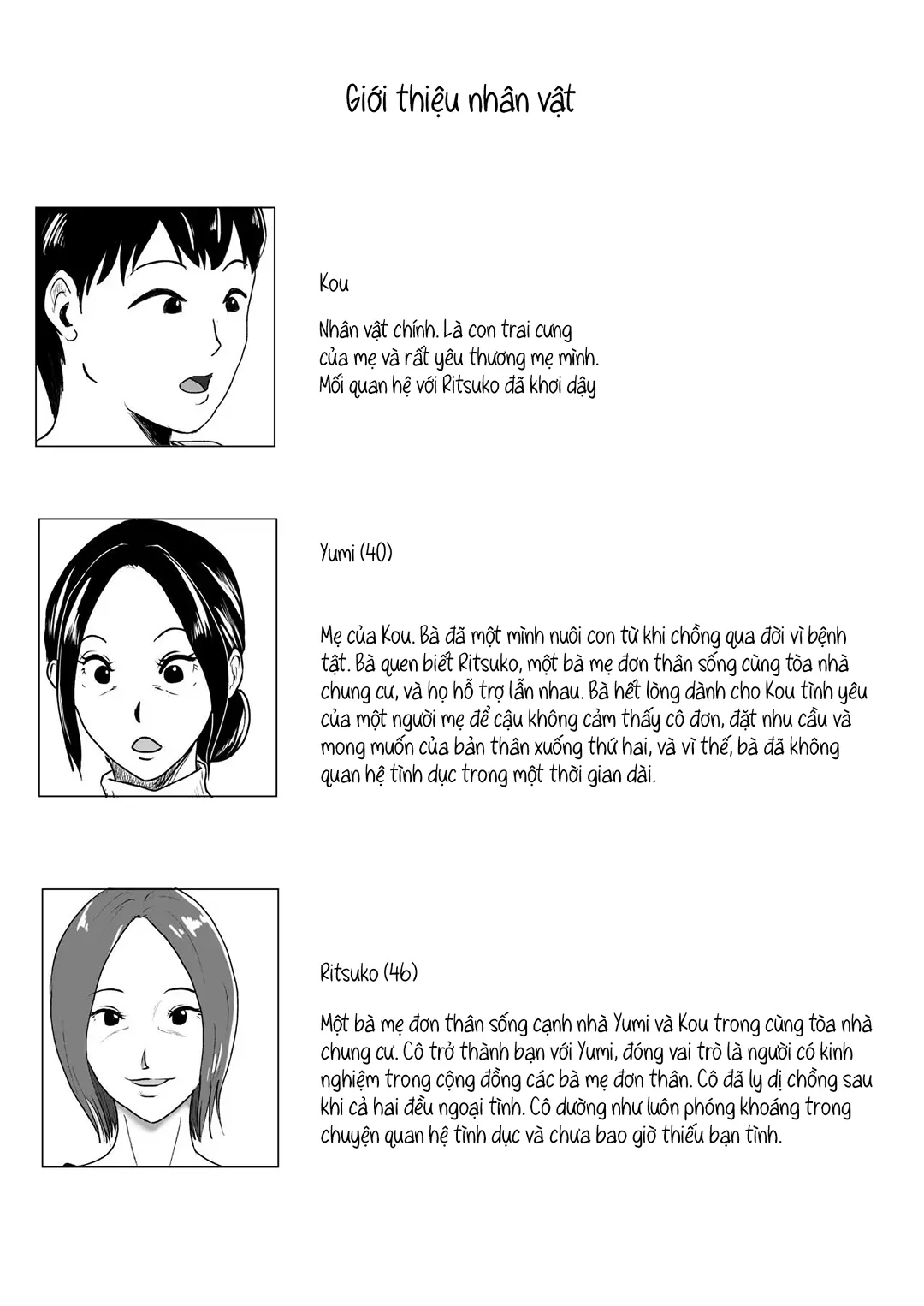 Giới thiệu nhân vật

Kou

Nhân vật chính. Là con trai cưng của mẹ và rất yêu thương mẹ mình. Mối quan hệ với Ritsuko đã khơi dậy

Yumi (40)

Mẹ của Kou. Bà đã một mình nuôi con từ khi chồng qua đời vì bệnh tật. Bà quen biết Ritsuko, một bà mẹ đơn thân sống cùng tòa nhà chung cư, và họ hỗ trợ lẫn nhau. Bà hết lòng dành cho Kou tình yêu của một người mẹ để cậu không cảm thấy cô đơn, đặt nhu cầu và mong muốn của bản thân xuống thứ hai, và vì thế, bà đã không quan hệ tình dục trong một thời gian dài.

Ritsuko (46)

Một bà mẹ đơn thân sống cạnh nhà Yumi và Kou trong cùng tòa nhà chung cư. Cô trở thành bạn với Yumi, đóng vai trò là người có kinh nghiệm trong cộng đồng các bà mẹ đơn thân. Cô đã ly dị chồng sau khi cả hai đều ngoại tình. Cô dường như luôn phóng khoáng trong chuyện quan hệ tình dục và chưa bao giờ thiếu bạn tình.